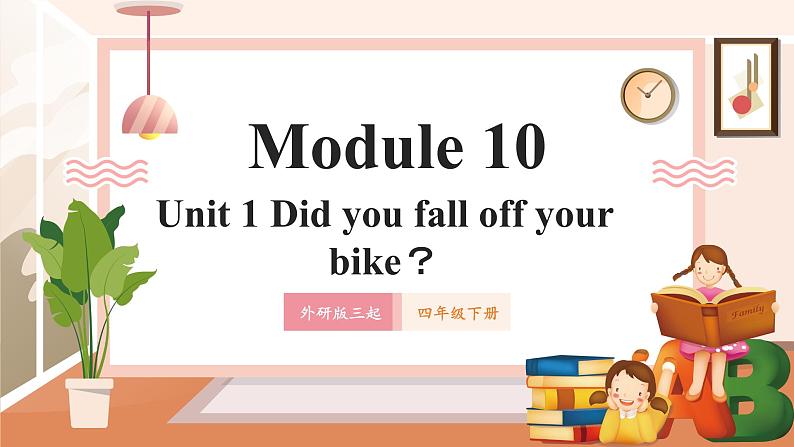 Module 10

Unit 1 Did you fall off your bike？

外研版三起

四年级下册

Family

A B